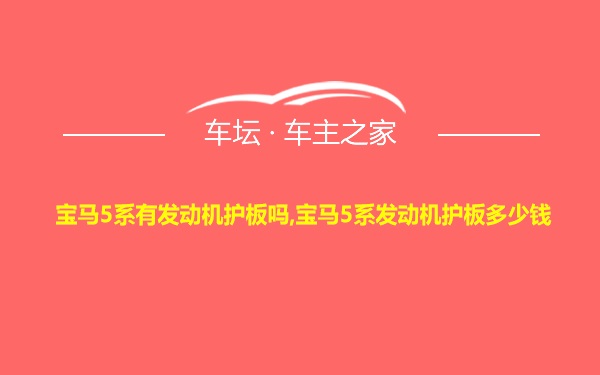 车坛 · 车主之家

宝马5系有发动机护板吗,宝马5系发动机护板多少钱